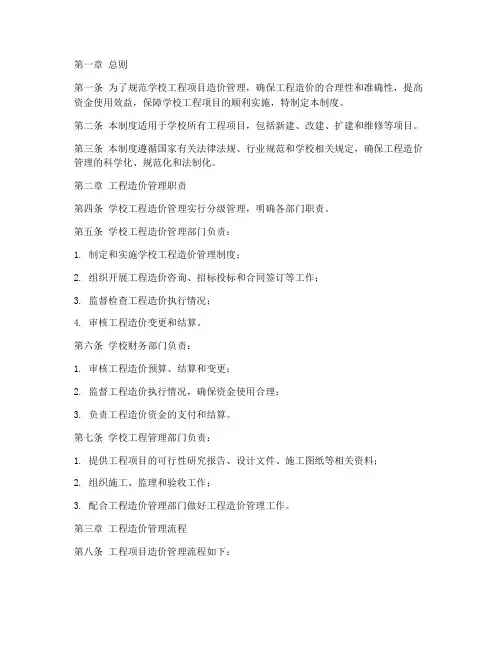 第一章 总则

第一条 为了规范学校工程项目造价管理，确保工程造价的合理性和准确性，提高资金使用效益，保障学校工程项目的顺利实施，特制定本制度。

第二条 本制度适用于学校所有工程项目，包括新建、改建、扩建和维修等项目。

第三条 本制度遵循国家有关法律法规、行业规范和学校相关规定，确保工程造价管理的科学化、规范化和法制化。

第二章 工程造价管理职责

第四条 学校工程造价管理实行分级管理，明确各部门职责。

第五条 学校工程造价管理部门负责：

1. 制定和实施学校工程造价管理制度；

2. 组织开展工程造价咨询、招标投标和合同签订等工作；

3. 监督检查工程造价执行情况；

4. 审核工程造价变更和结算。

第六条 学校财务部门负责：

1. 审核工程造价预算、结算和变更；

2. 监督工程造价执行情况，确保资金使用合理；

3. 负责工程造价资金的支付和结算。

第七条 学校工程管理部门负责：

1. 提供工程项目的可行性研究报告、设计文件、施工图纸等相关资料；

2. 组织施工、监理和验收工作；

3. 配合工程造价管理部门做好工程造价管理工作。

第三章 工程造价管理流程

第八条 工程项目造价管理流程如下：